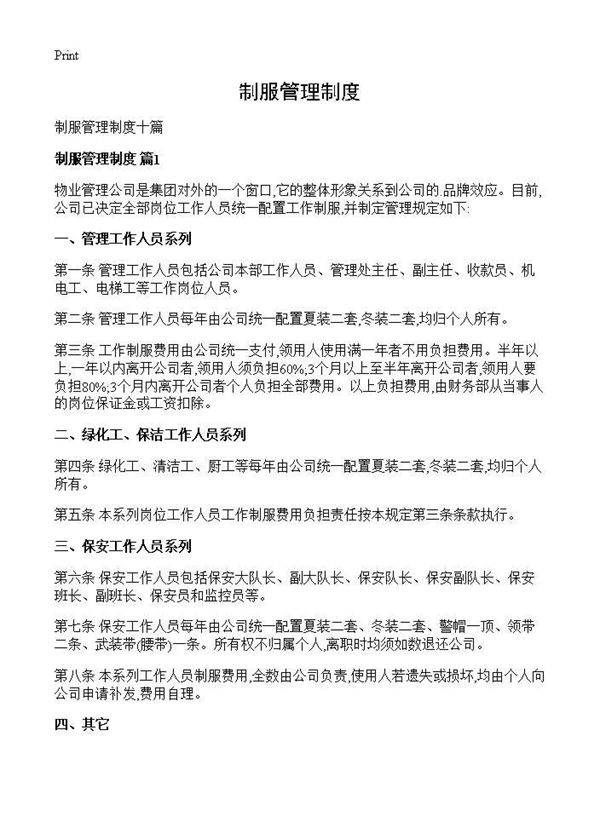 Print

制服管理制度

制服管理制度十篇

制服管理制度 篇1

物业管理公司是集团对外的一个窗口,它的整体形象关系到公司的.品牌效应。目前,公司已决定全部岗位工作人员统一配置工作制服,并制定管理规定如下:

一、管理工作人员系列

第一条 管理工作人员包括公司本部工作人员、管理处主任、副主任、收款员、机电工、电梯工等工作岗位人员。

第二条 管理工作人员每年由公司统一配置夏装二套,冬装二套,均归个人所有。

第三条 工作制服费用由公司统一支付,领用人使用满一年者不用负担费用。半年以上,一年以内离开公司者,领用人须负担60%;3个月以上至半年离开公司者,领用人要负担80%;3个月内离开公司者个人负担全部费用。以上负担费用,由财务部从当事人的岗位保证金或工资扣除。

二、绿化工、保洁工作人员系列

第四条 绿化工、清洁工、厨工等每年由公司统一配置夏装二套,冬装二套,均归个人所有。

第五条 本系列岗位工作人员工作制服费用负担责任按本规定第三条条款执行。

三、保安工作人员系列

第六条 保安工作人员包括保安大队长、副大队长、保安队长、保安副队长、保安班长、副班长、保安员和监控员等。

第七条 保安工作人员每年由公司统一配置夏装二套、冬装二套、警帽一顶、领带二条、武装带(腰带)一条。所有权不归属个人,离职时均须如数退还公司。

第八条 本系列工作人员制服费用,全数由公司负责,使用人若遗失或损坏,均由个人向公司申请补发,费用自理。

四、其它